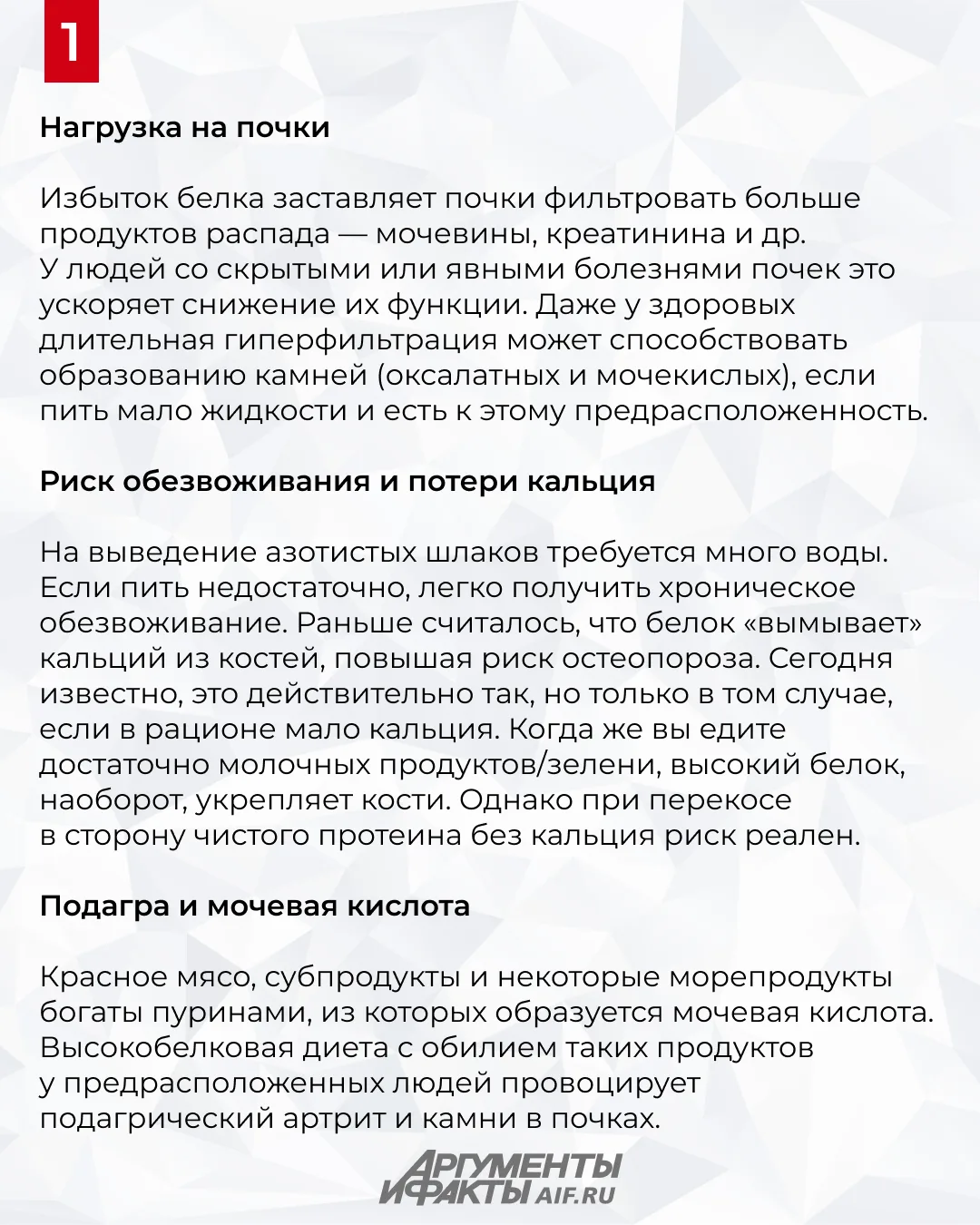 1

Нагрузка на почки

Избыток белка заставляет почки фильтровать больше продуктов распада — мочевины, креатинина и др. У людей со скрытыми или явными болезнями почек это ускоряет снижение их функции. Даже у здоровых длительная гиперфильтрация может способствовать образованию камней (оксалатных и мочекислых), если пить мало жидкости и есть к этому предрасположенность.

Риск обезвоживания и потери кальция

На выведение азотистых шлаков требуется много воды. Если пить недостаточно, легко получить хроническое обезвоживание. Раньше считалось, что белок «вымывает» кальций из костей, повышая риск остеопороза. Сегодня известно, это действительно так, но только в том случае, если в рационе мало кальция. Когда же вы едите достаточно молочных продуктов/зелени, высокий белок, наоборот, укрепляет кости. Однако при перекосе в сторону чистого протеина без кальция риск реален.

Подагра и мочевая кислота

Красное мясо, субпродукты и некоторые морепродукты богаты пуринами, из которых образуется мочевая кислота. Высокобелковая диета с обилием таких продуктов у предрасположенных людей провоцирует подагрический артрит и камни в почках.

АРГУМЕНТЫ И ФАКТЫ AIF.RU